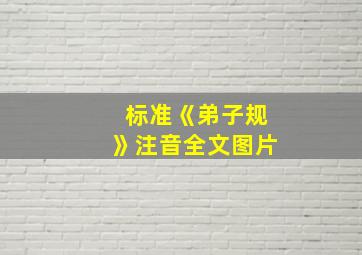 标准《弟子规》注音全文图片